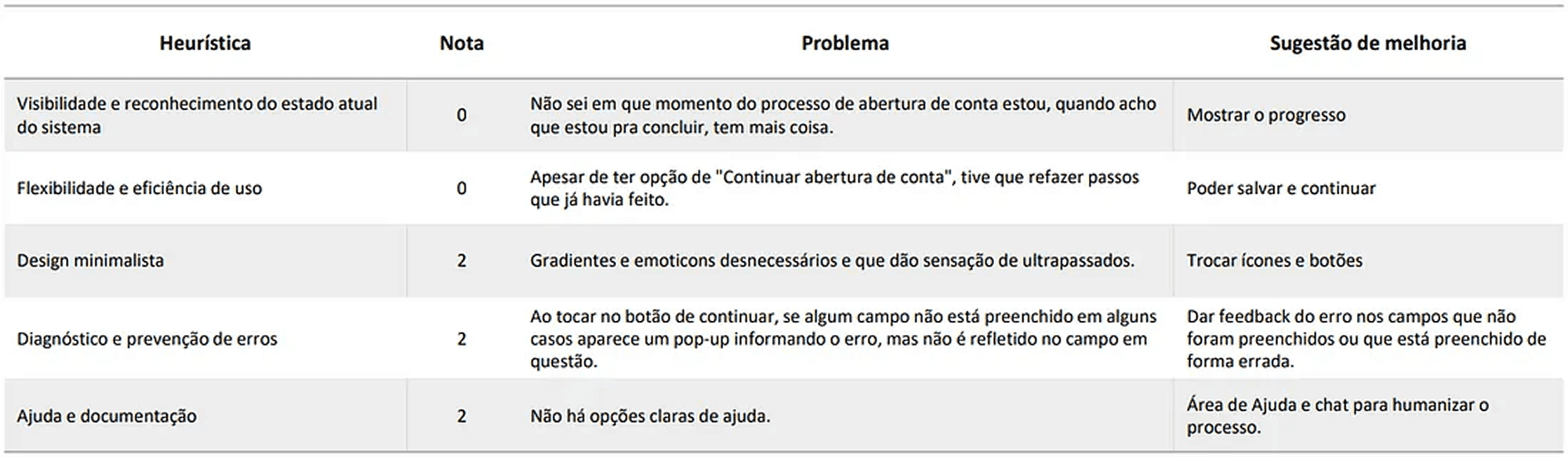 | Heurística | Nota | Problema | Sugestão de melhoria |
|---|---|---|---|
| Visibilidade e reconhecimento do estado atual do sistema | 0 | Não sei em que momento do processo de abertura de conta estou, quando acho que estou pra concluir, tem mais coisa. | Mostrar o progresso |
| Flexibilidade e eficiência de uso | 0 | Apesar de ter opção de "Continuar abertura de conta", tive que refazer passos que já havia feito. | Poder salvar e continuar |
| Design minimalista | 2 | Gradientes e emoticons desnecessários e que dão sensação de ultrapassados. | Trocar ícones e botões |
| Diagnóstico e prevenção de erros | 2 | Ao tocar no botão de continuar, se algum campo não está preenchido em alguns casos aparece um pop-up informando o erro, mas não é refletido no campo em questão. | Dar feedback do erro nos campos que não foram preenchidos ou que está preenchido de forma errada. |
| Ajuda e documentação | 2 | Não há opções claras de ajuda. | Área de Ajuda e chat para humanizar o processo. |